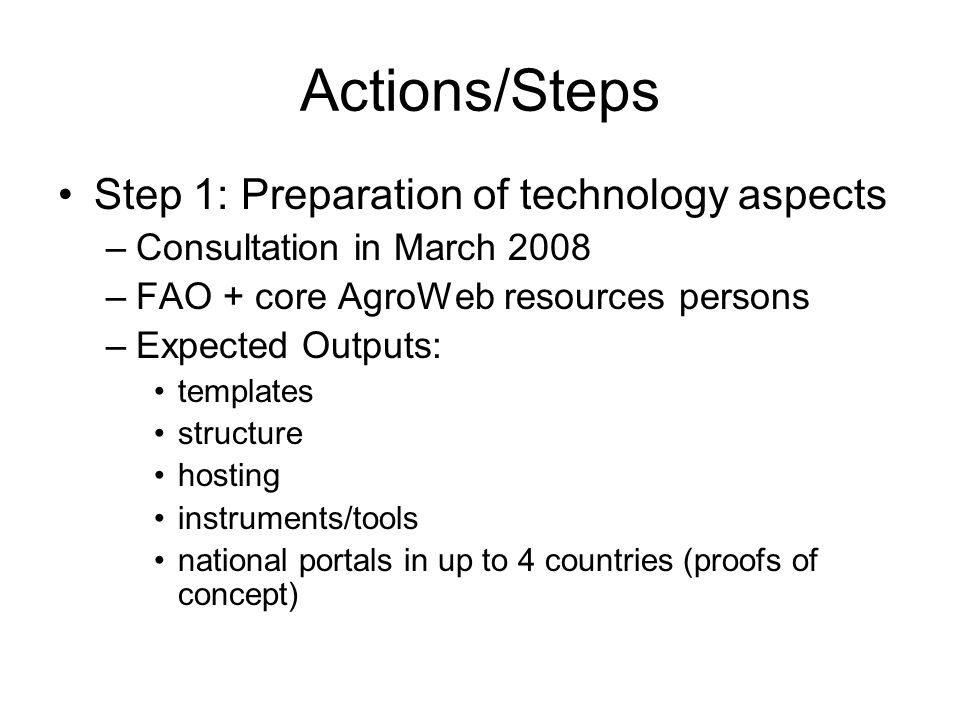 Actions/Steps

• Step 1: Preparation of technology aspects
– Consultation in March 2008
– FAO + core AgroWeb resources persons
– Expected Outputs:
• templates
• structure
• hosting
• instruments/tools
• national portals in up to 4 countries (proofs of concept)